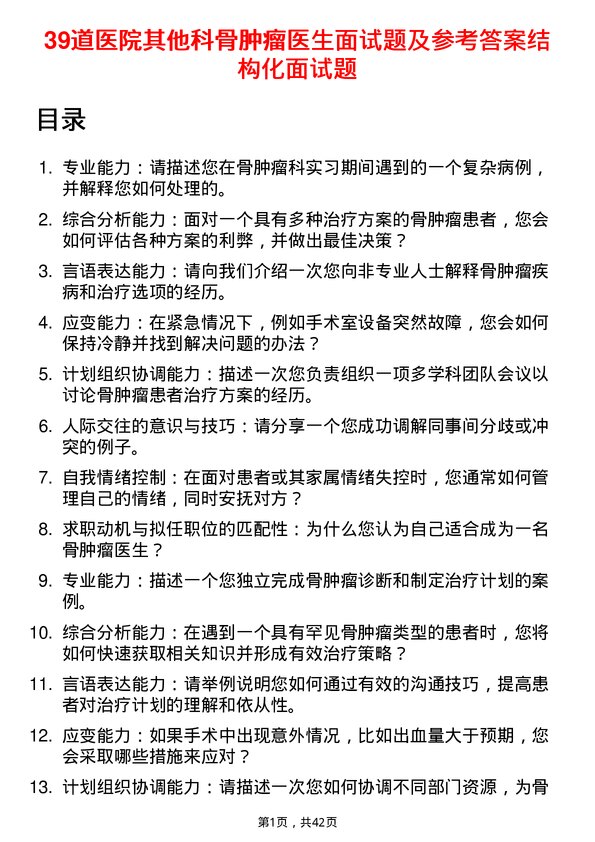 39道医院其他科骨肿瘤医生面试题及参考答案结构化面试题

目录

1. 专业能力：请描述您在骨肿瘤科实习期间遇到的一个复杂病例，并解释您如何处理的。

2. 综合分析能力：面对一个具有多种治疗方案的骨肿瘤患者，您会如何评估各种方案的利弊，并做出最佳决策？

3. 言语表达能力：请向我们介绍一次您向非专业人士解释骨肿瘤疾病和治疗选项的经历。

4. 应变能力：在紧急情况下，例如手术室设备突然故障，您会如何保持冷静并找到解决问题的办法？

5. 计划组织协调能力：描述一次您负责组织一项多学科团队会议以讨论骨肿瘤患者治疗方案的经历。

6. 人际交往的意识与技巧：请分享一个您成功调解同事间分歧或冲突的例子。

7. 自我情绪控制：在面对患者或其家属情绪失控时，您通常如何管理自己的情绪，同时安抚对方？

8. 求职动机与拟任职位的匹配性：为什么您认为自己适合成为一名骨肿瘤医生？

9. 专业能力：描述一个您独立完成骨肿瘤诊断和制定治疗计划的案例。

10. 综合分析能力：在遇到一个具有罕见骨肿瘤类型的患者时，您将如何快速获取相关知识并形成有效治疗策略？

11. 言语表达能力：请举例说明您如何通过有效的沟通技巧，提高患者对治疗计划的理解和依从性。

12. 应变能力：如果手术中出现意外情况，比如出血量大于预期，您会采取哪些措施来应对？

13. 计划组织协调能力：请描述一次您如何协调不同部门资源，为骨

第1页，共42页